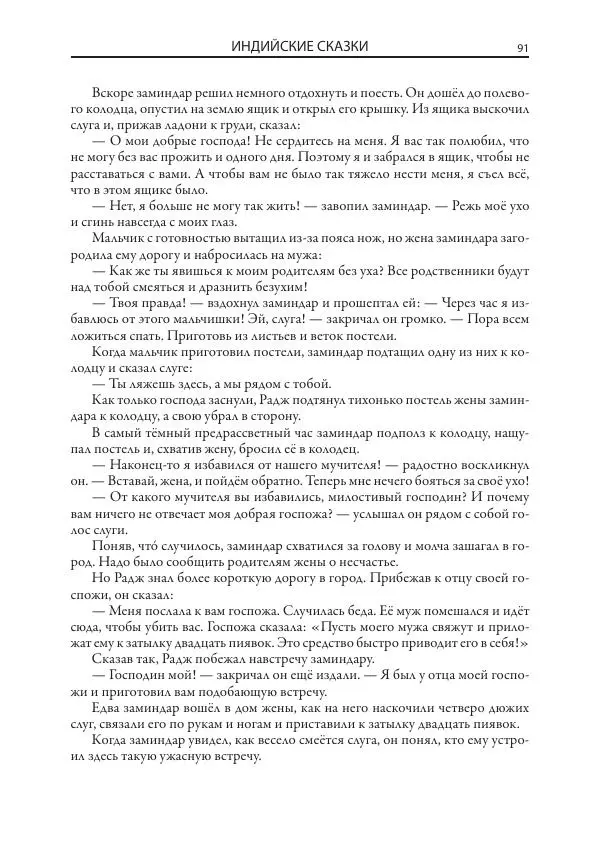 ИНДИЙСКИЕ СКАЗКИ

91

Вскоре заминдар решил немного отдохнуть и поесть. Он дошёл до полевого колодца, опустил на землю ящик и открыл его крышку. Из ящика выскочил слуга и, прижав ладони к груди, сказал:

— О мои добрые господа! Не сердитесь на меня. Я вас так полюбил, что не могу без вас прожить и одного дня. Поэтому я и забрался в ящик, чтобы не расставаться с вами. А чтобы вам не было так тяжело нести меня, я съел всё, что в этом ящике было.

— Нет, я больше не могу так жить! — завопил заминдар. — Режь моё ухо и сгинь навсегда с моих глаз.

Мальчик с готовностью вытащил из-за пояса нож, но жена заминдара загородила ему дорогу и набросилась на мужа:

— Как же ты явишься к моим родителям без уха? Все родственники будут над тобой смеяться и дразнить безухим!

— Твоя правда! — вздохнул заминдар и прошептал ей: — Через час я избавлюсь от этого мальчишки! Эй, слуга! — закричал он громко. — Пора всем ложиться спать. Приготовь из листьев и веток постели.

Когда мальчик приготовил постели, заминдар подтащил одну из них к колодцу и сказал слуге:

— Ты ляжешь здесь, а мы рядом с тобой.

Как только господа заснули, Радж подтянул тихонько постель жены заминдара к колодцу, а свою убрал в сторону.

В самый тёмный предрассветный час заминдар подполз к колодцу, нащупал постель и, схватив жену, бросил её в колодец.

— Наконец-то я избавился от нашего мучителя! — радостно воскликнул он. — Вставай, жена, и пойдём обратно. Теперь мне нечего бояться за своё ухо!

— От какого мучителя вы избавились, милостивый господин? И почему вам ничего не отвечает моя добрая госпожа? — услышал он рядом с собой голос слуги.

Поняв, что́ случилось, заминдар схватился за голову и молча зашагал в город. Надо было сообщить родителям жены о несчастье.

Но Радж знал более короткую дорогу в город. Прибежав к отцу своей госпожи, он сказал:

— Меня послала к вам госпожа. Случилась беда. Её муж помешался и идёт сюда, чтобы убить вас. Госпожа сказала: «Пусть моего мужа свяжут и приложат ему к затылку двадцать пиявок. Это средство быстро приводит его в себя!»

Сказав так, Радж побежал навстречу заминдару.

— Господин мой! — закричал он ещё издали. — Я был у отца моей госпожи и приготовил вам подобающую встречу.

Едва заминдар вошёл в дом жены, как на него наскочили четверо дюжих слуг, связали его по рукам и ногам и приставили к затылку двадцать пиявок.

Когда заминдар увидел, как весело смеётся слуга, он понял, кто ему устроил здесь такую ужасную встречу.